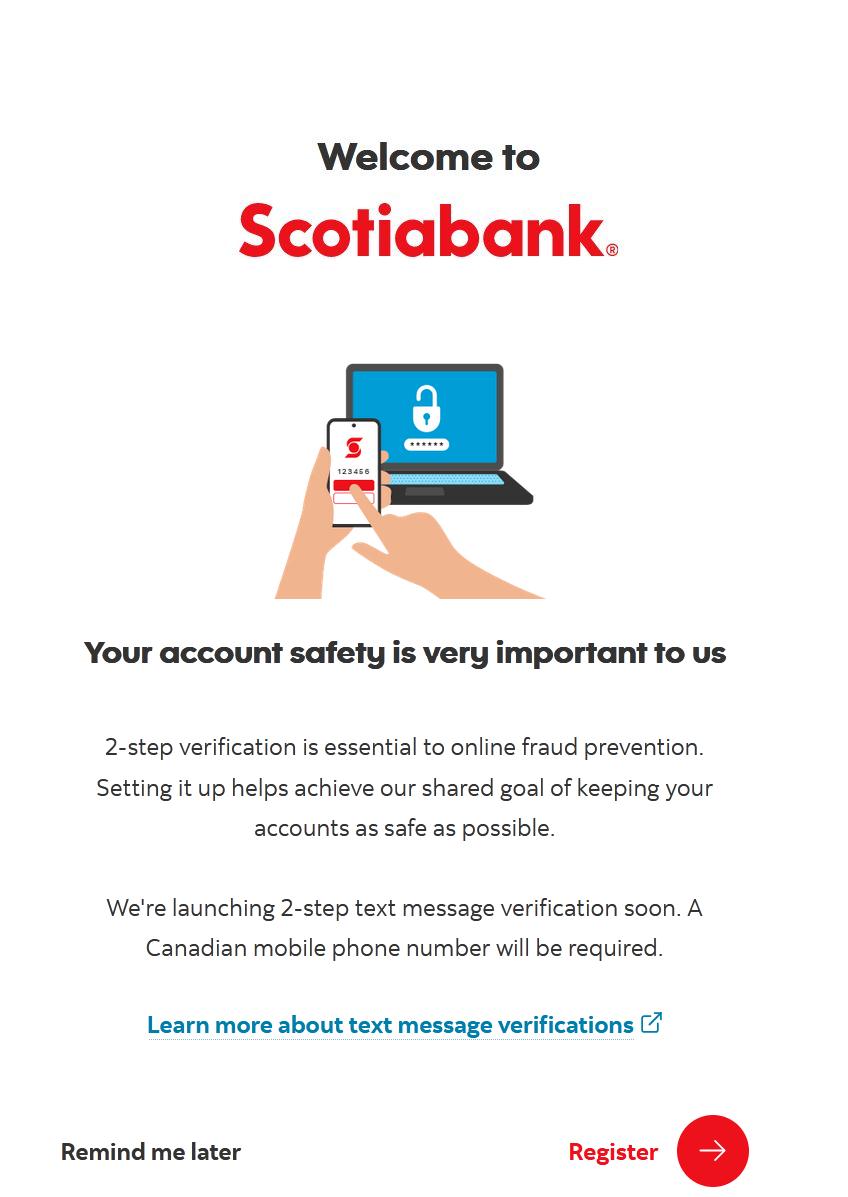 Welcome to

Scotiabank®

******

123456

Your account safety is very important to us

2-step verification is essential to online fraud prevention. Setting it up helps achieve our shared goal of keeping your accounts as safe as possible.

We're launching 2-step text message verification soon. A Canadian mobile phone number will be required.

Learn more about text message verifications

Remind me later

Register